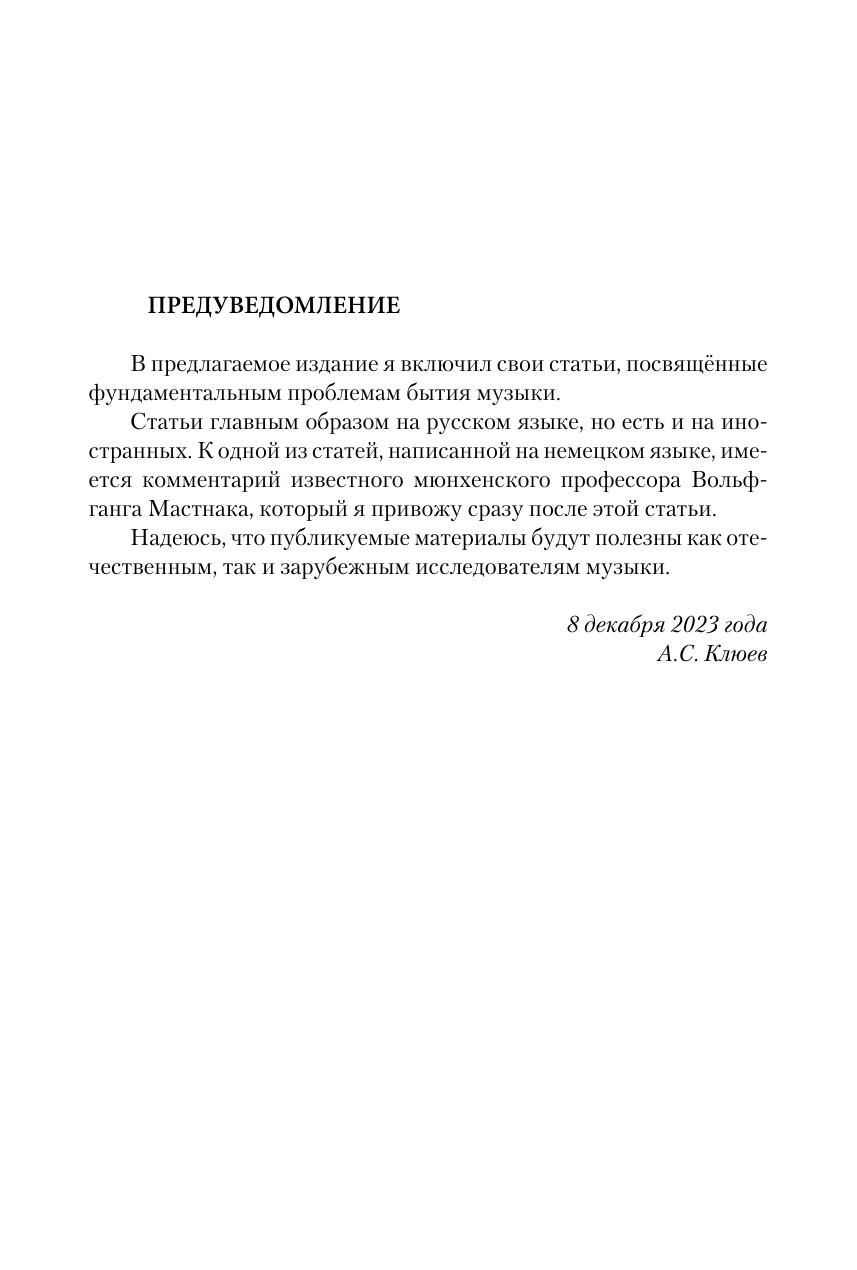 ПРЕДУВЕДОМЛЕНИЕ

В предлагаемое издание я включил свои статьи, посвящённые фундаментальным проблемам бытия музыки.

Статьи главным образом на русском языке, но есть и на иностранных. К одной из статей, написанной на немецком языке, имеется комментарий известного мюнхенского профессора Вольфганга Мастнака, который я привожу сразу после этой статьи.

Надеюсь, что публикуемые материалы будут полезны как отечественным, так и зарубежным исследователям музыки.

8 декабря 2023 года
А.С. Клюев